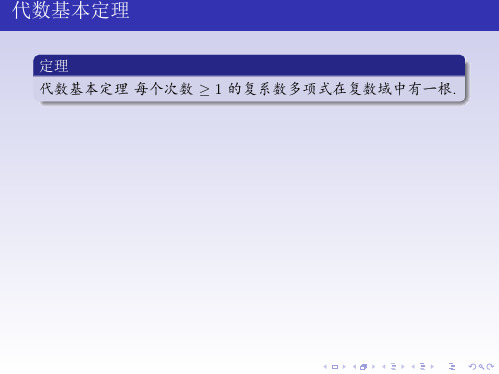 代数基本定理

定理

代数基本定理 每个次数 $\geq 1$ 的复系数多项式在复数域中有一根.